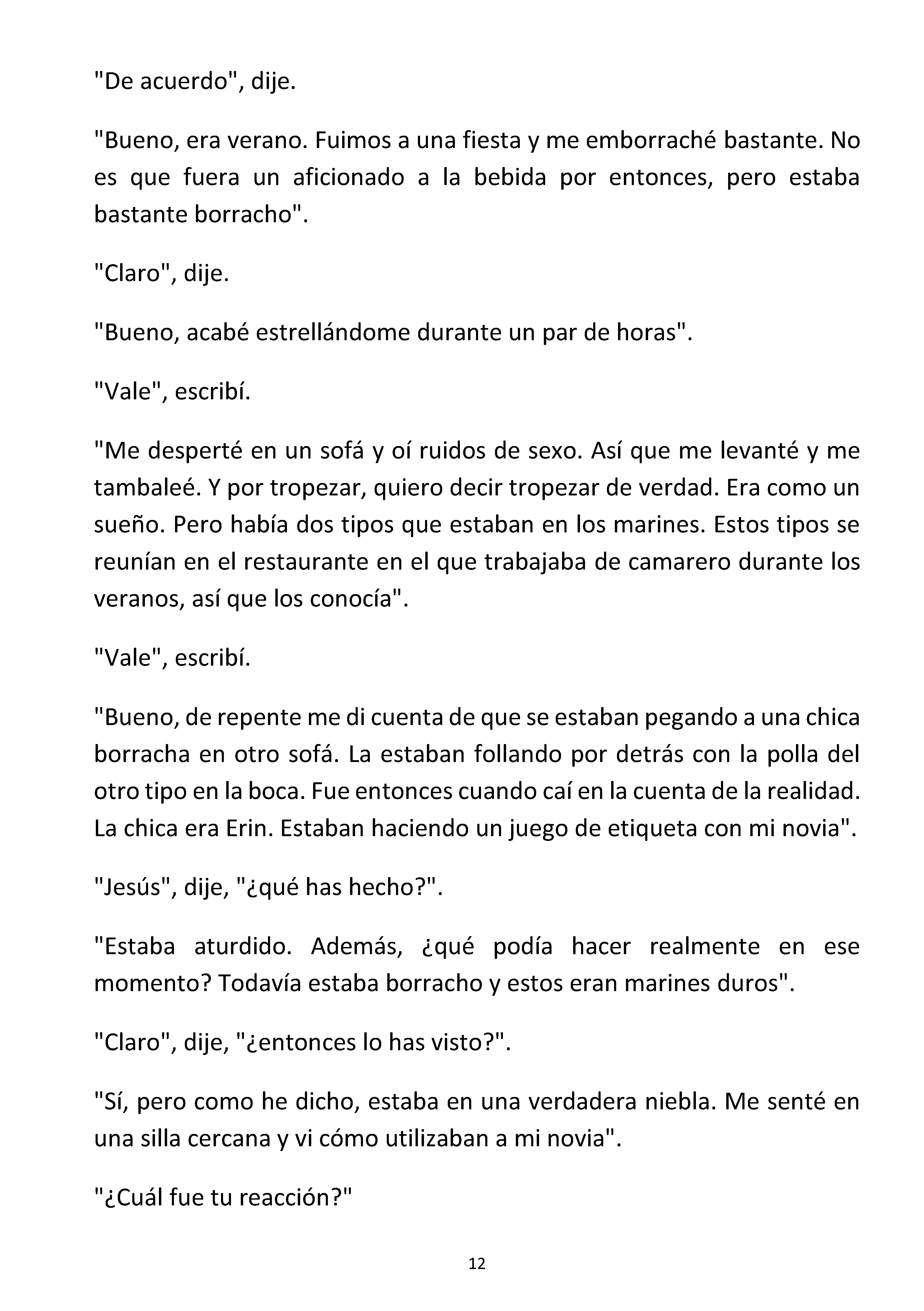 "De acuerdo", dije.

"Bueno, era verano. Fuimos a una fiesta y me emborraché bastante. No es que fuera un aficionado a la bebida por entonces, pero estaba bastante borracho".

"Claro", dije.

"Bueno, acabé estrellándome durante un par de horas".

"Vale", escribí.

"Me desperté en un sofá y oí ruidos de sexo. Así que me levanté y me tambaleé. Y por tropezar, quiero decir tropezar de verdad. Era como un sueño. Pero había dos tipos que estaban en los marines. Estos tipos se reunían en el restaurante en el que trabajaba de camarero durante los veranos, así que los conocía".

"Vale", escribí.

"Bueno, de repente me di cuenta de que se estaban pegando a una chica borracha en otro sofá. La estaban follando por detrás con la polla del otro tipo en la boca. Fue entonces cuando caí en la cuenta de la realidad. La chica era Erin. Estaban haciendo un juego de etiqueta con mi novia".

"Jesús", dije, "¿qué has hecho?".

"Estaba aturdido. Además, ¿qué podía hacer realmente en ese momento? Todavía estaba borracho y estos eran marines duros".

"Claro", dije, "¿entonces lo has visto?".

"Sí, pero como he dicho, estaba en una verdadera niebla. Me senté en una silla cercana y vi cómo utilizaban a mi novia".

"¿Cuál fue tu reacción?"

12